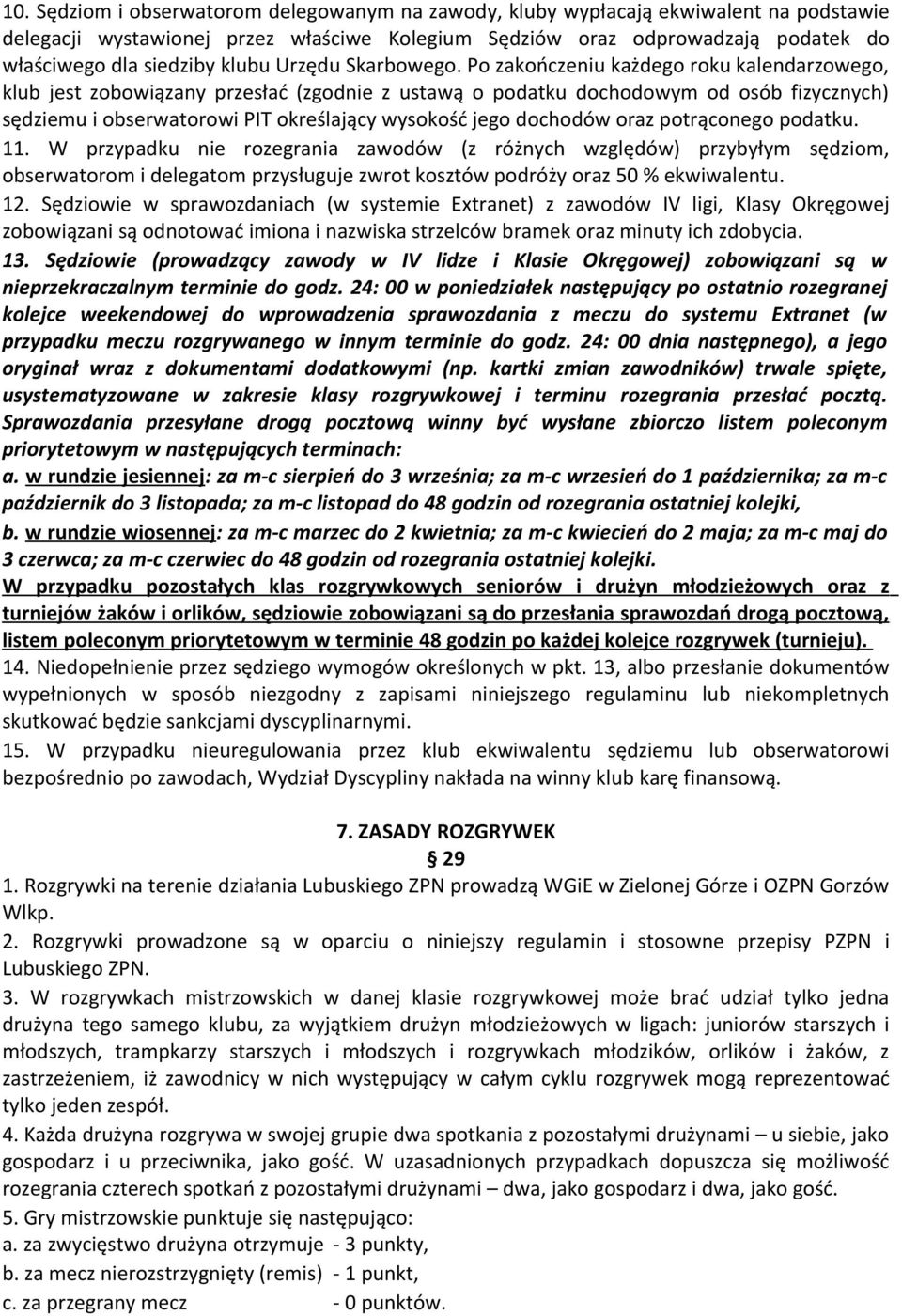 10. Sędziom i obserwatorom delegowanym na zawody, kluby wypłacają ekwiwalent na podstawie delegacji wystawionej przez właściwe Kolegium Sędziów oraz odprowadzają podatek do właściwego dla siedziby klubu Urzędu Skarbowego. Po zakończeniu każdego roku kalendarzowego, klub jest zobowiązany przesłać (zgodnie z ustawą o podatku dochodowym od osób fizycznych) sędziemu i obserwatorowi PIT określający wysokość jego dochodów oraz potrąconego podatku.
11. W przypadku nie rozegrania zawodów (z różnych względów) przybyłym sędziom, obserwatorom i delegatom przysługuje zwrot kosztów podróży oraz 50 % ekwiwalentu.
12. Sędziowie w sprawozdaniach (w systemie Extranet) z zawodów IV ligi, Klasy Okręgowej zobowiązani są odnotować imiona i nazwiska strzelców bramek oraz minuty ich zdobycia.
13. Sędziowie (prowadzący zawody w IV lidze i Klasie Okręgowej) zobowiązani są w nieprzekraczalnym terminie do godz. 24: 00 w poniedziałek następujący po ostatnio rozegranej kolejce weekendowej do wprowadzenia sprawozdania z meczu do systemu Extranet (w przypadku meczu rozgrywanego w innym terminie do godz. 24: 00 dnia następnego), a jego oryginał wraz z dokumentami dodatkowymi (np. kartki zmian zawodników) trwale spięte, usystematyzowane w zakresie klasy rozgrywkowej i terminu rozegrania przesłać pocztą. Sprawozdania przesyłane drogą pocztową winny być wysłane zbiorczo listem poleconym priorytetowym w następujących terminach:
a. w rundzie jesiennej: za m-c sierpień do 3 września; za m-c wrzesień do 1 października; za m-c październik do 3 listopada; za m-c listopad do 48 godzin od rozegrania ostatniej kolejki,
b. w rundzie wiosennej: za m-c marzec do 2 kwietnia; za m-c kwiecień do 2 maja; za m-c maj do 3 czerwca; za m-c czerwiec do 48 godzin od rozegrania ostatniej kolejki.
W przypadku pozostałych klas rozgrywkowych seniorów i drużyn młodzieżowych oraz z turniejów żaków i orlików, sędziowie zobowiązani są do przesłania sprawozdań drogą pocztową, listem poleconym priorytetowym w terminie 48 godzin po każdej kolejce rozgrywek (turnieju).
14. Niedopełnienie przez sędziego wymogów określonych w pkt. 13, albo przesłanie dokumentów wypełnionych w sposób niezgodny z zapisami niniejszego regulaminu lub niekompletnych skutkować będzie sankcjami dyscyplinarnymi.
15. W przypadku nieuregulowania przez klub ekwiwalentu sędziemu lub obserwatorowi bezpośrednio po zawodach, Wydział Dyscypliny nakłada na winny klub karę finansową.

7. ZASADY ROZGRYWEK
§ 29
1. Rozgrywki na terenie działania Lubuskiego ZPN prowadzą WGiE w Zielonej Górze i OZPN Gorzów Wlkp.
2. Rozgrywki prowadzone są w oparciu o niniejszy regulamin i stosowne przepisy PZPN i Lubuskiego ZPN.
3. W rozgrywkach mistrzowskich w danej klasie rozgrywkowej może brać udział tylko jedna drużyna tego samego klubu, za wyjątkiem drużyn młodzieżowych w ligach: juniorów starszych i młodszych, trampkarzy starszych i młodszych i rozgrywkach młodzików, orlików i żaków, z zastrzeżeniem, iż zawodnicy w nich występujący w całym cyklu rozgrywek mogą reprezentować tylko jeden zespół.
4. Każda drużyna rozgrywa w swojej grupie dwa spotkania z pozostałymi drużynami – u siebie, jako gospodarz i u przeciwnika, jako gość. W uzasadnionych przypadkach dopuszcza się możliwość rozegrania czterech spotkań z pozostałymi drużynami – dwa, jako gospodarz i dwa, jako gość.
5. Gry mistrzowskie punktuje się następująco:
a. za zwycięstwo drużyna otrzymuje - 3 punkty,
b. za mecz nierozstrzygnięty (remis) - 1 punkt,
c. za przegrany mecz - 0 punktów.